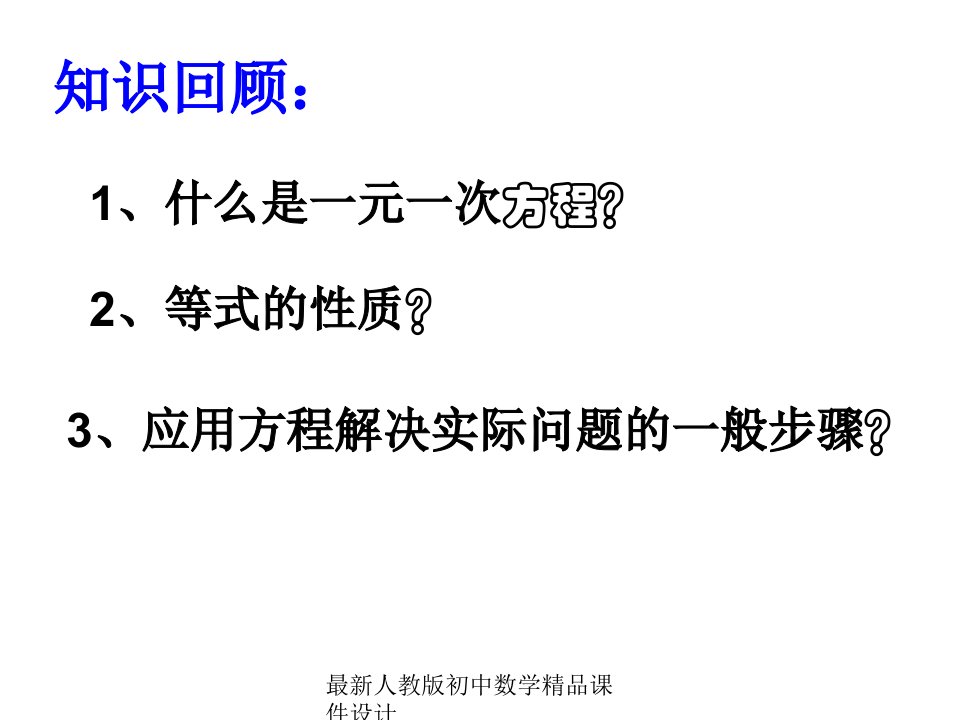 知识回顾：

1、什么是一元一次方程?

2、等式的性质?

3、应用方程解决实际问题的一般步骤?

最新人教版初中数学精品课件设计